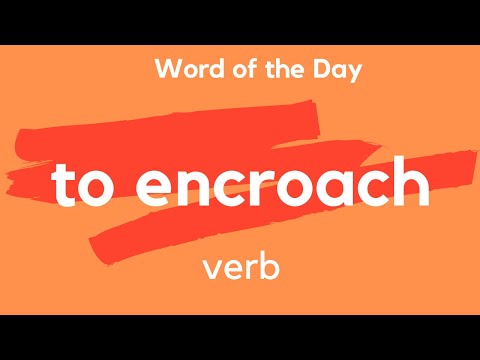 Word of the Day

to encroach

verb